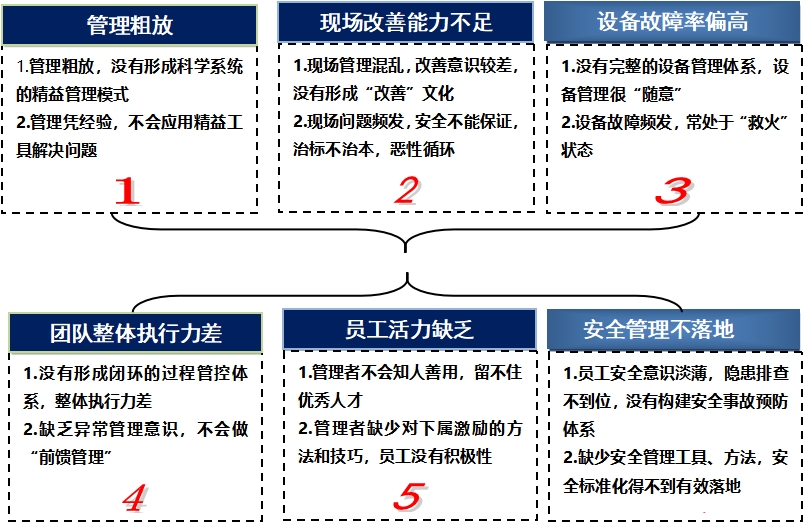 管理粗放

1.管理粗放，没有形成科学系统的精益管理模式
2.管理凭经验，不会应用精益工具解决问题

1

现场改善能力不足

1.现场管理混乱，改善意识较差，没有形成“改善”文化
2.现场问题频发，安全不能保证，治标不治本，恶性循环

2

设备故障率偏高

1.没有完整的设备管理体系，设备管理很“随意”
2.设备故障频发，常处于“救火”状态

3

团队整体执行力差

1.没有形成闭环的过程管控体系，整体执行力差
2.缺乏异常管理意识，不会做“前馈管理”

4

员工活力缺乏

1.管理者不会知人善用，留不住优秀人才
2.管理者缺少对下属激励的方法和技巧，员工没有积极性

5

安全管理不落地

1.员工安全意识淡薄，隐患排查不到位，没有构建安全事故预防体系
2.缺少安全管理工具、方法，安全标准化得不到有效落地